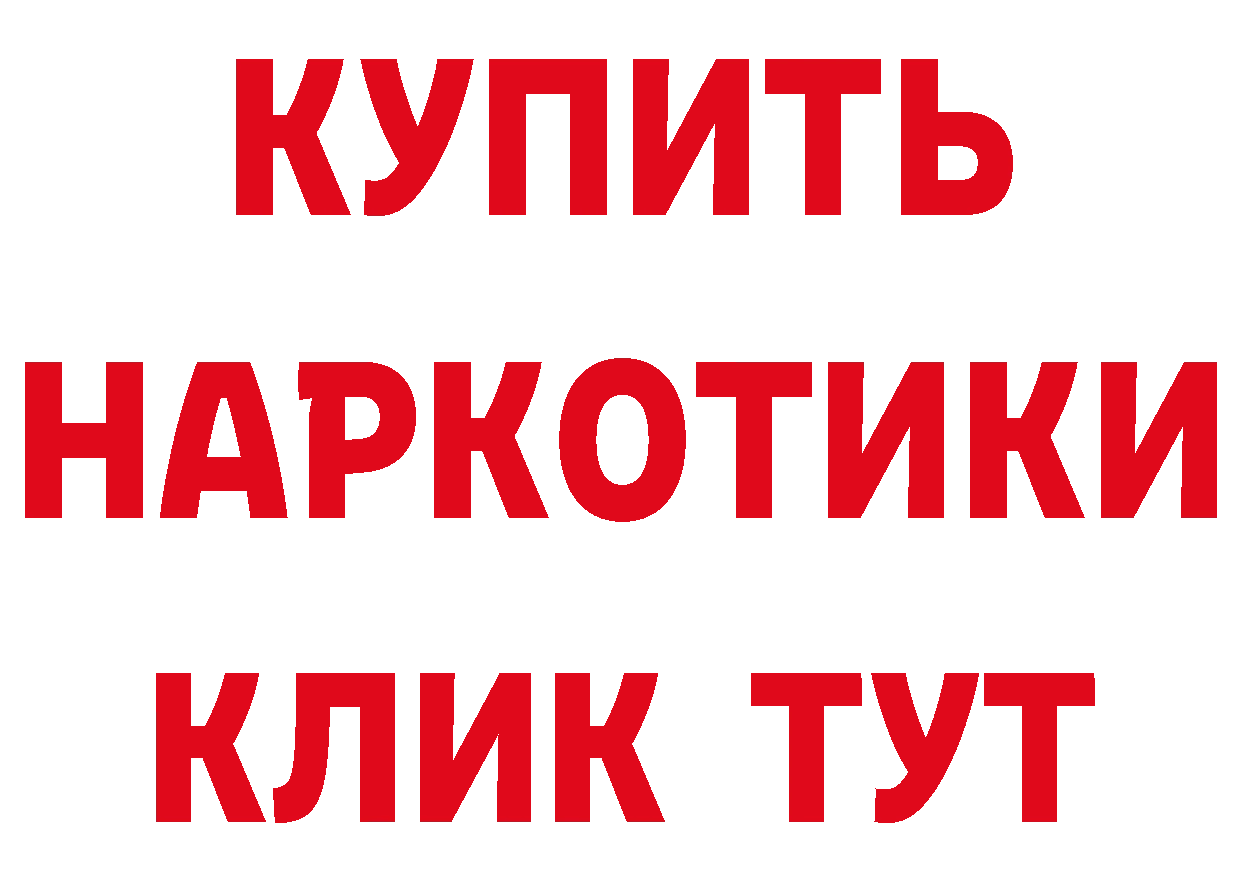 КУПИТЬ
НАРКОТИКИ
КЛИК ТУТ